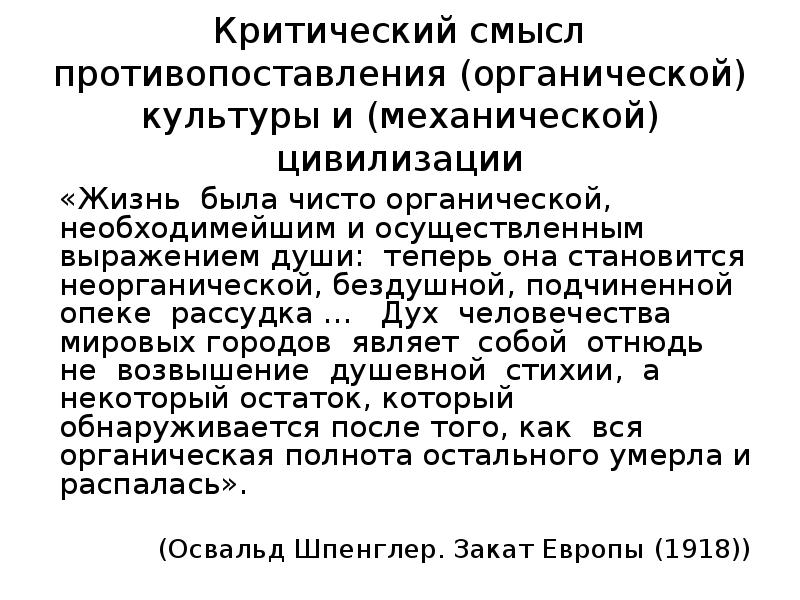 Критический смысл противопоставления (органической) культуры и (механической) цивилизации

«Жизнь была чисто органической, необходимейшим и осуществленным выражением души: теперь она становится неорганической, бездушной, подчиненной опеке рассудка … Дух человечества мировых городов являет собой отнюдь не возвышение душевной стихии, а некоторый остаток, который обнаруживается после того, как вся органическая полнота остального умерла и распалась».

(Освальд Шпенглер. Закат Европы (1918))